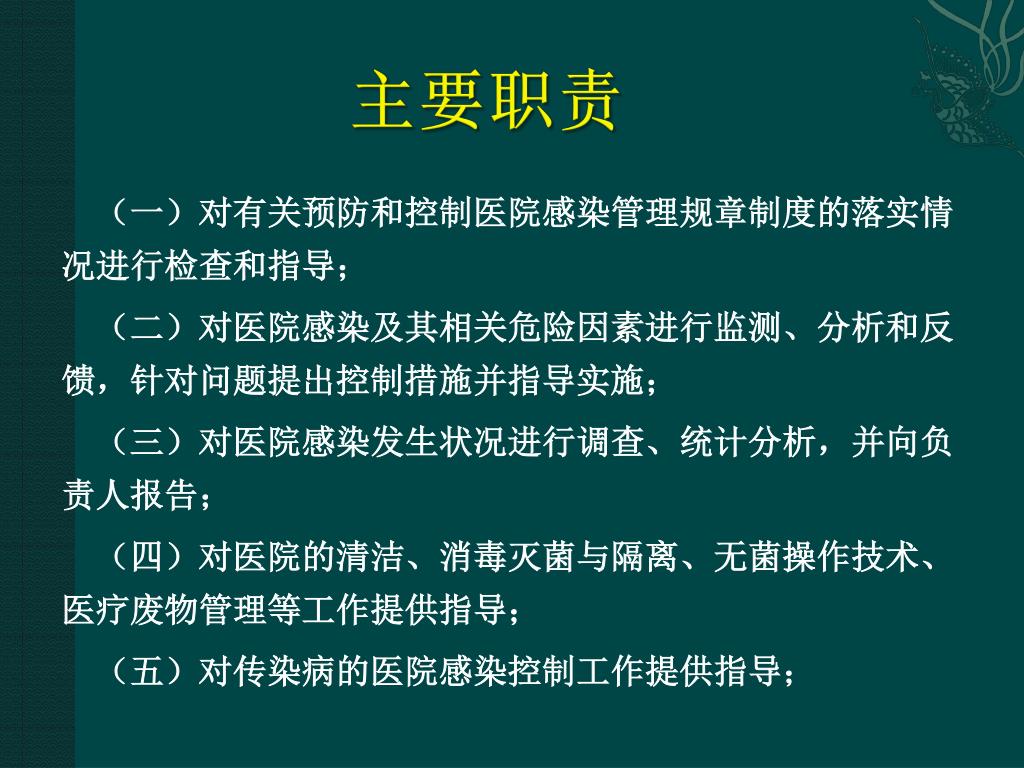 主要职责

（一）对有关预防和控制医院感染管理规章制度的落实情况进行检查和指导；

（二）对医院感染及其相关危险因素进行监测、分析和反馈，针对问题提出控制措施并指导实施；

（三）对医院感染发生状况进行调查、统计分析，并向负责人报告；

（四）对医院的清洁、消毒灭菌与隔离、无菌操作技术、医疗废物管理等工作提供指导；

（五）对传染病的医院感染控制工作提供指导；